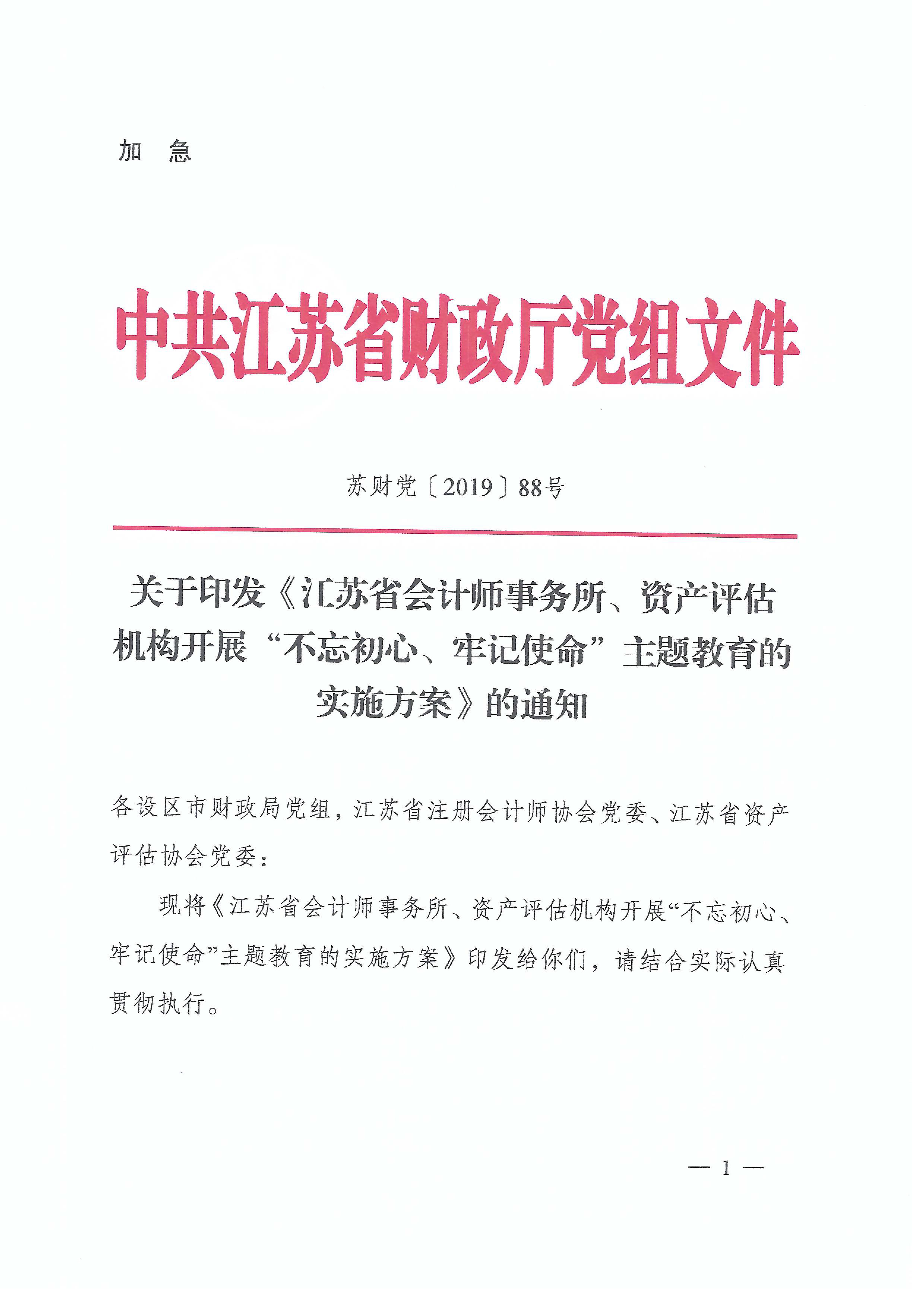 加　急

中共江苏省财政厅党组文件

苏财党〔2019〕88号

关于印发《江苏省会计师事务所、资产评估机构开展“不忘初心、牢记使命”主题教育的实施方案》的通知

各设区市财政局党组，江苏省注册会计师协会党委、江苏省资产评估协会党委：

现将《江苏省会计师事务所、资产评估机构开展“不忘初心、牢记使命”主题教育的实施方案》印发给你们，请结合实际认真贯彻执行。

— 1 —